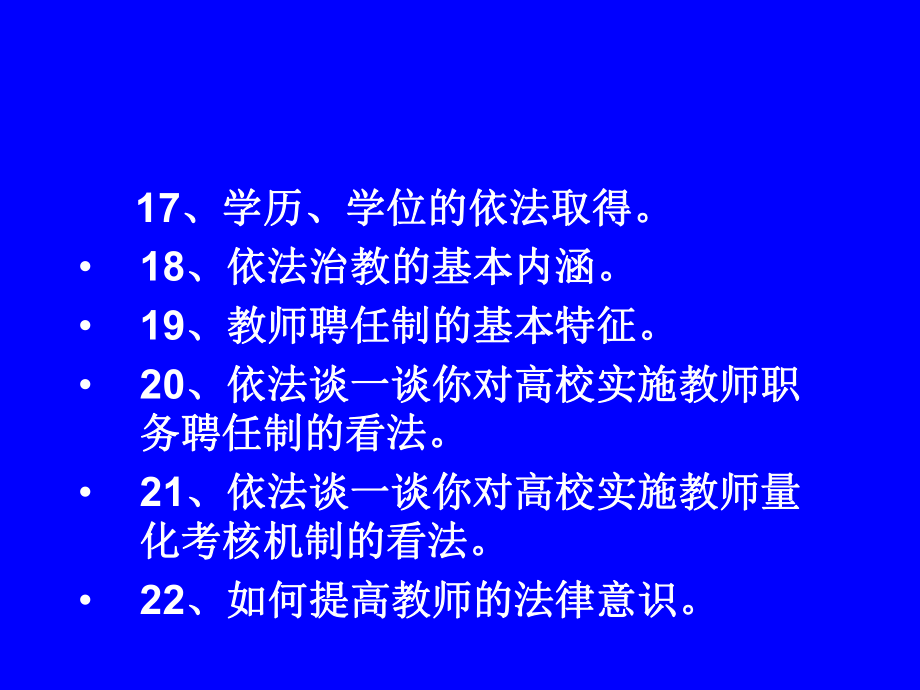 17、学历、学位的依法取得。

• 18、依法治教的基本内涵。

• 19、教师聘任制的基本特征。

• 20、依法谈一谈你对高校实施教师职务聘任制的看法。

• 21、依法谈一谈你对高校实施教师量化考核机制的看法。

• 22、如何提高教师的法律意识。